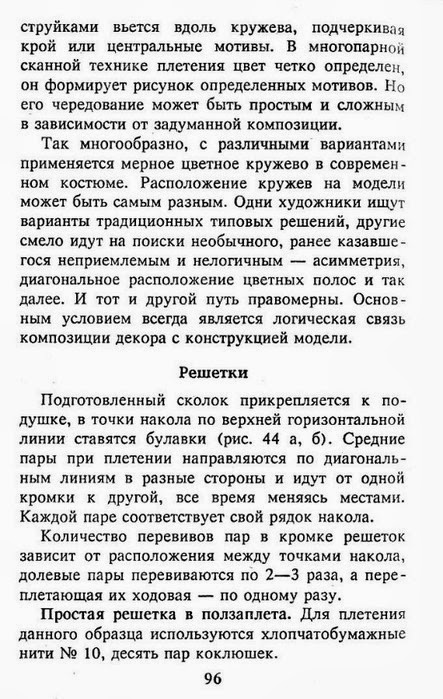 струйками вьется вдоль кружева, подчеркивая крой или центральные мотивы. В многопарной сканной технике плетения цвет четко определен, он формирует рисунок определенных мотивов. Но его чередование может быть простым и сложным в зависимости от задуманной композиции.

Так многообразно, с различными вариантами применяется мерное цветное кружево в современном костюме. Расположение кружев на модели может быть самым разным. Одни художники ищут варианты традиционных типовых решений, другие смело идут на поиски необычного, ранее казавшегося неприемлемым и нелогичным — асимметрия, диагональное расположение цветных полос и так далее. И тот и другой путь правомерны. Основным условием всегда является логическая связь композиции декора с конструкцией модели.

Решетки

Подготовленный сколок прикрепляется к подушке, в точки накола по верхней горизонтальной линии ставятся булавки (рис. 44 а, б). Средние пары при плетении направляются по диагональным линиям в разные стороны и идут от одной кромки к другой, все время меняясь местами. Каждой паре соответствует свой рядок накола.

Количество перевивов пар в кромке решеток зависит от расположения между точками накола, долевые пары перевиваются по 2—3 раза, а переплетающая их ходовая — по одному разу.

Простая решетка в ползаплета. Для плетения данного образца используются хлопчатобумажные нити № 10, десять пар коклюшек.

96